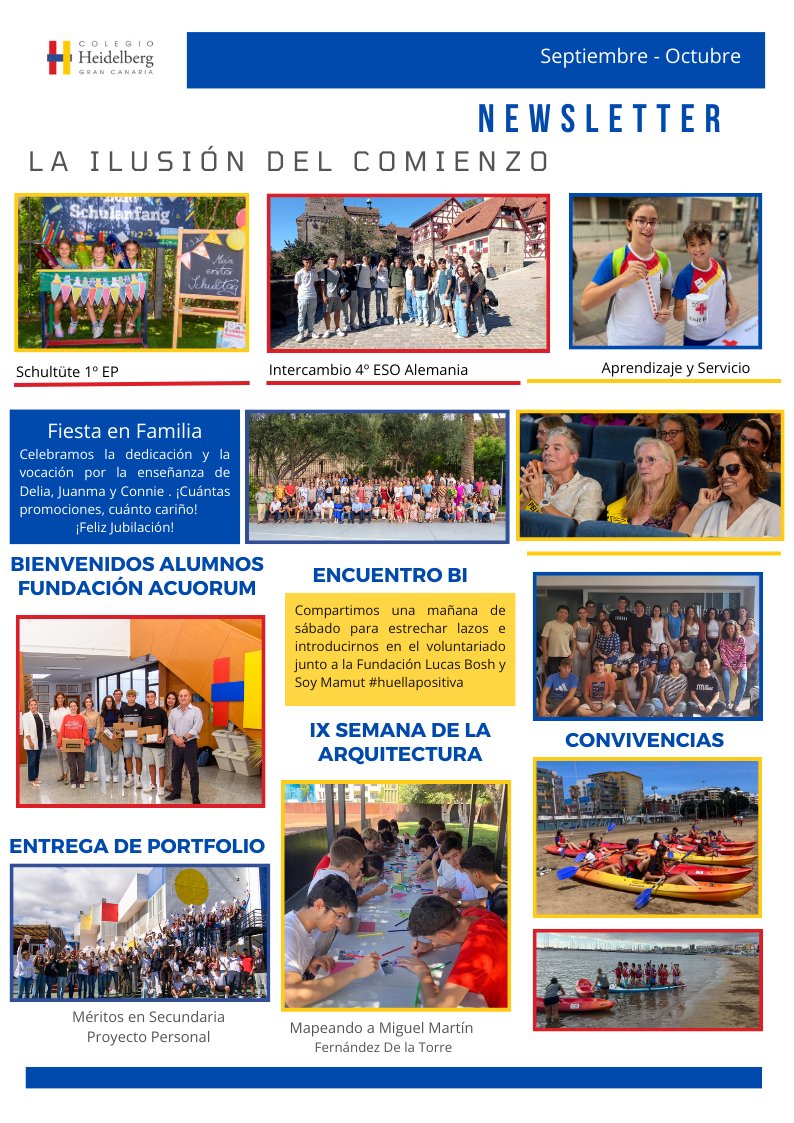 COLEGIO Heidelberg GRAN CANARIA

Septiembre - Octubre

NEWSLETTER

LA ILUSIÓN DEL COMIENZO

Schulanfang

Mein erster Schultag

Schultüte 1º EP

Intercambio 4º ESO Alemania

Aprendizaje y Servicio

Fiesta en Familia

Celebramos la dedicación y la vocación por la enseñanza de Delia, Juanma y Connie . ¡Cuántas promociones, cuánto cariño! ¡Feliz Jubilación!

BIENVENIDOS ALUMNOS FUNDACIÓN ACUORUM

ENCUENTRO BI

Compartimos una mañana de sábado para estrechar lazos e introducirnos en el voluntariado junto a la Fundación Lucas Bosh y Soy Mamut #huellapositiva

IX SEMANA DE LA ARQUITECTURA

CONVIVENCIAS

ENTREGA DE PORTFOLIO

Méritos en Secundaria Proyecto Personal

Mapeando a Miguel Martín Fernández De la Torre